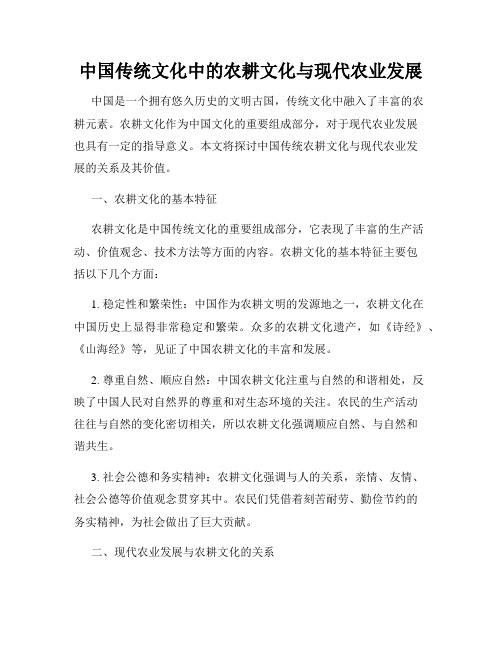 中国传统文化中的农耕文化与现代农业发展

中国是一个拥有悠久历史的文明古国，传统文化中融入了丰富的农耕元素。农耕文化作为中国文化的重要组成部分，对于现代农业发展也具有一定的指导意义。本文将探讨中国传统农耕文化与现代农业发展的关系及其价值。

一、农耕文化的基本特征

农耕文化是中国传统文化的重要组成部分，它表现了丰富的生产活动、价值观念、技术方法等方面的内容。农耕文化的基本特征主要包括以下几个方面：

1. 稳定性和繁荣性：中国作为农耕文明的发源地之一，农耕文化在中国历史上显得非常稳定和繁荣。众多的农耕文化遗产，如《诗经》、《山海经》等，见证了中国农耕文化的丰富和发展。

2. 尊重自然、顺应自然：中国农耕文化注重与自然的和谐相处，反映了中国人民对自然界的尊重和对生态环境的关注。农民的生产活动往往与自然的变化密切相关，所以农耕文化强调顺应自然、与自然和谐共生。

3. 社会公德和务实精神：农耕文化强调与人的关系，亲情、友情、社会公德等价值观念贯穿其中。农民们凭借着刻苦耐劳、勤俭节约的务实精神，为社会做出了巨大贡献。

二、现代农业发展与农耕文化的关系